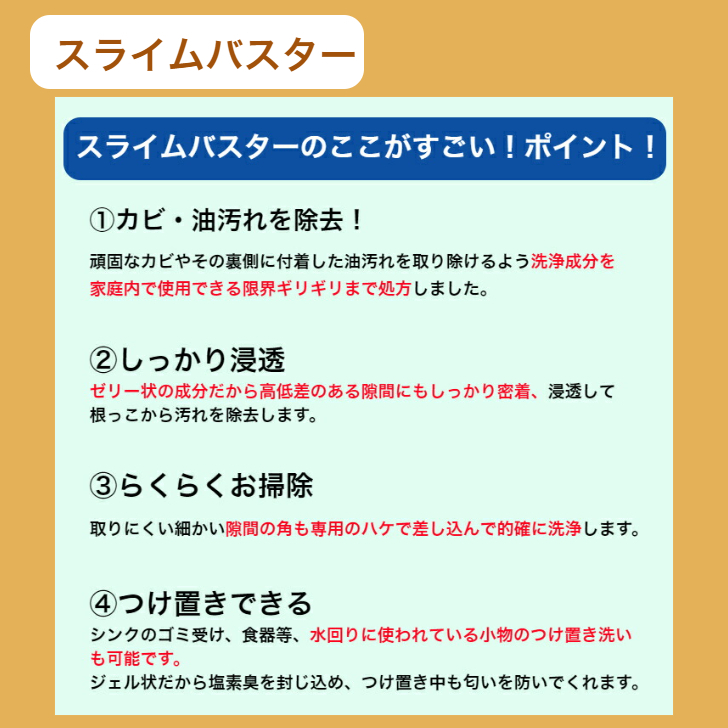 スライムバスター

スライムバスターのここがすごい！ポイント！

①カビ・油汚れを除去！

頑固なカビやその裏側に付着した油汚れを取り除けるよう洗浄成分を家庭内で使用できる限界ギリギリまで処方しました。

②しっかり浸透

ゼリー状の成分だから高低差のある隙間にもしっかり密着、浸透して根っこから汚れを除去します。

③らくらくお掃除

取りにくい細かい隙間の角も専用のハケで差し込んで的確に洗浄します。

④つけ置きできる

シンクのゴミ受け、食器等、水回りに使われている小物のつけ置き洗いも可能です。
ジェル状だから塩素臭を封じ込め、つけ置き中も匂いを防いでくれます。